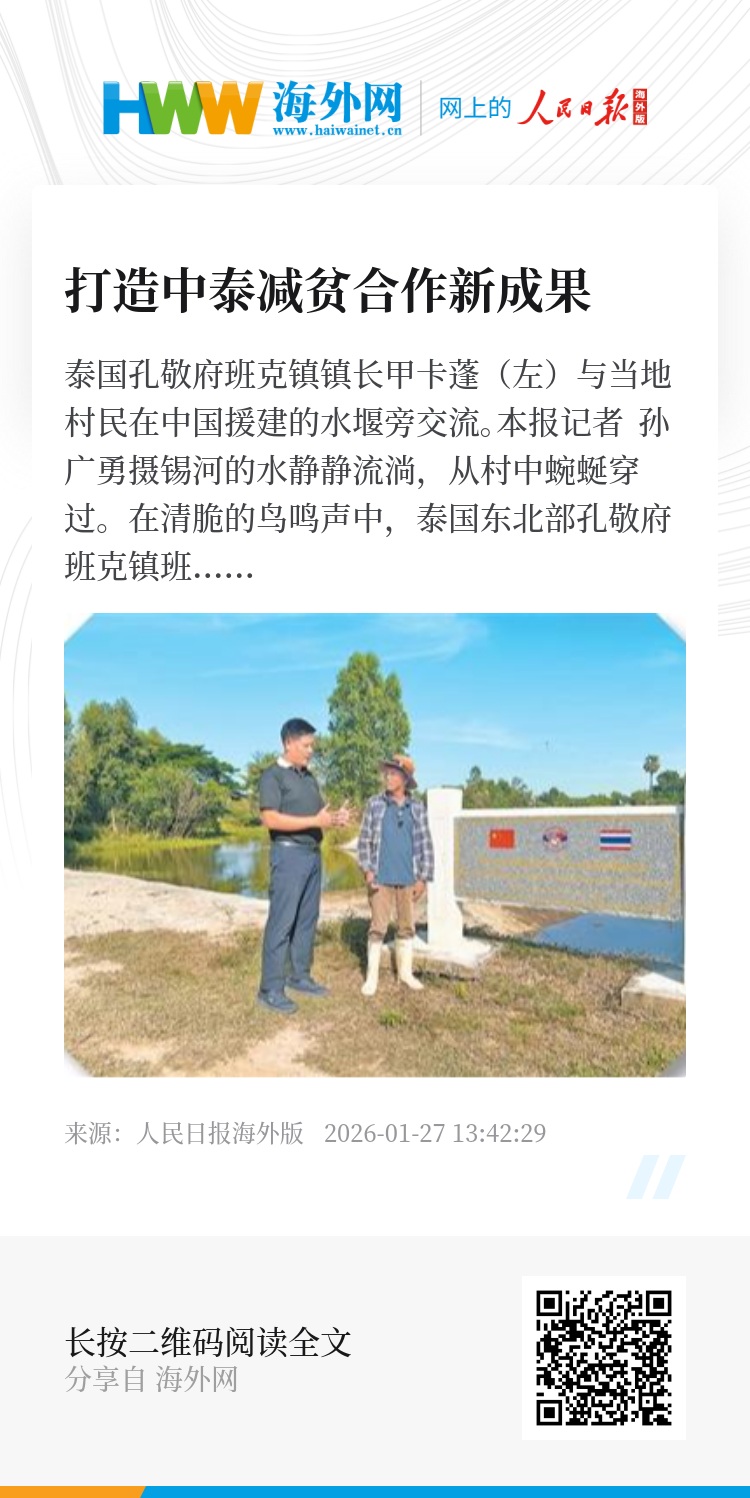 HWW 海外网
www.haiwainet.cn
网上的 人民日报 海外版

打造中泰减贫合作新成果

泰国孔敬府班克镇镇长甲卡蓬（左）与当地村民在中国援建的水堰旁交流。本报记者 孙广勇摄锡河的水静静流淌，从村中蜿蜒穿过。在清脆的鸟鸣声中，泰国东北部孔敬府班克镇班......

来源：人民日报海外版 2026-01-27 13:42:29

长按二维码阅读全文
分享自 海外网